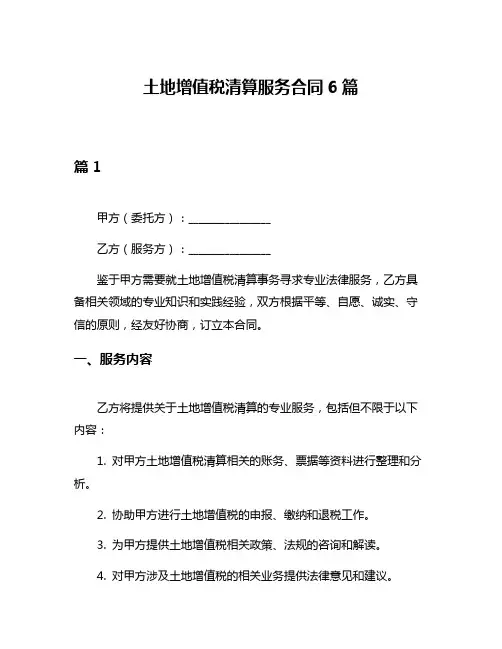 土地增值税清算服务合同 6 篇

篇 1

甲方（委托方）：______________

乙方（服务方）：______________

鉴于甲方需要就土地增值税清算事务寻求专业法律服务，乙方具备相关领域的专业知识和实践经验，双方根据平等、自愿、诚实、守信的原则，经友好协商，订立本合同。

一、服务内容

乙方将提供关于土地增值税清算的专业服务，包括但不限于以下内容：

1. 对甲方土地增值税清算相关的账务、票据等资料进行整理和分析。

2. 协助甲方进行土地增值税的申报、缴纳和退税工作。

3. 为甲方提供土地增值税相关政策、法规的咨询和解读。

4. 对甲方涉及土地增值税的相关业务提供法律意见和建议。